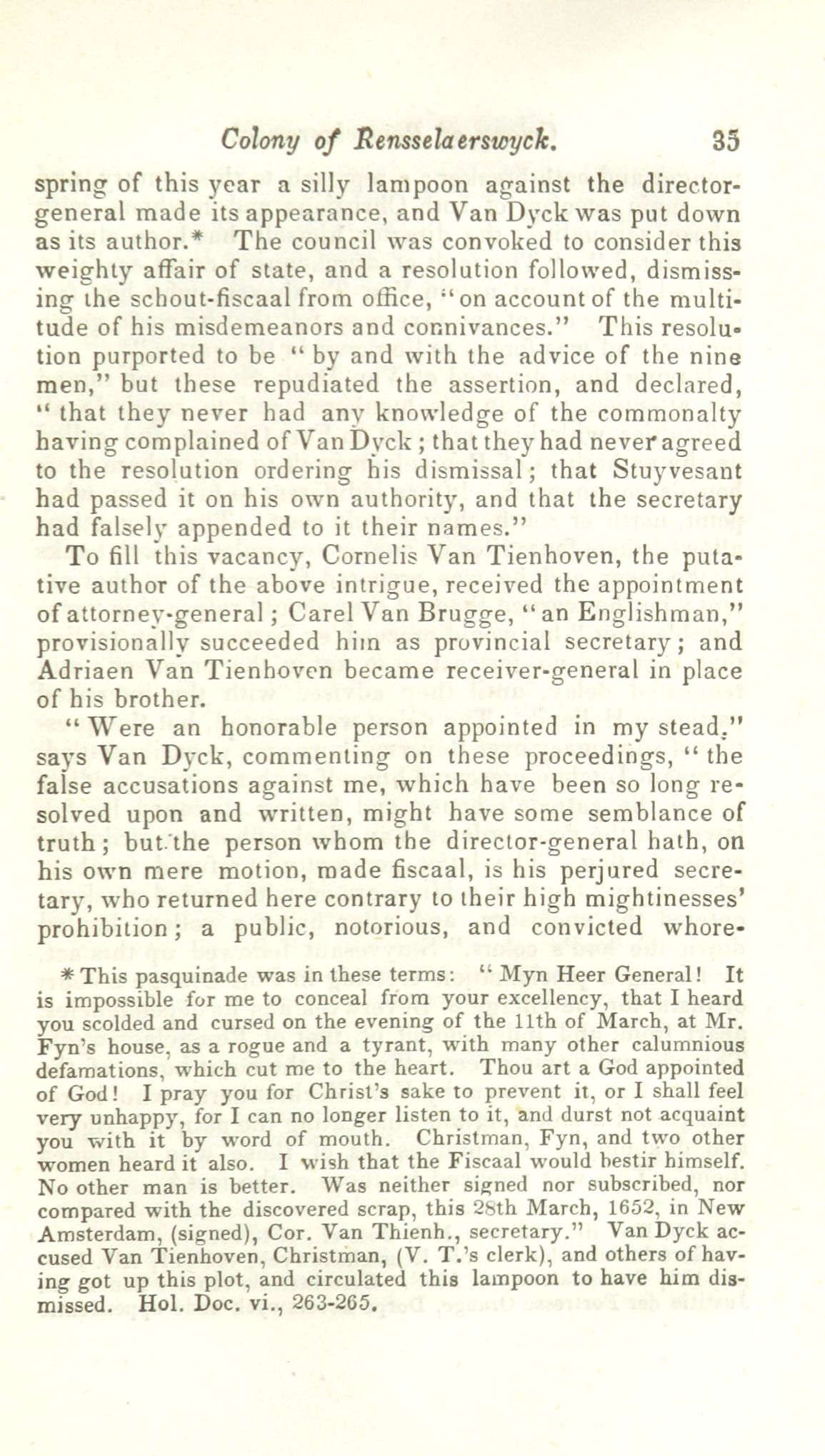 Colony of Rensselaerswyck. 35

spring of this year a silly lampoon against the director-general made its appearance, and Van Dyck was put down as its author.* The council was convoked to consider this weighty affair of state, and a resolution followed, dismissing the schout-fiscaal from office, "on account of the multitude of his misdemeanors and connivances." This resolution purported to be "by and with the advice of the nine men," but these repudiated the assertion, and declared, "that they never had any knowledge of the commonalty having complained of Van Dyck; that they had never agreed to the resolution ordering his dismissal; that Stuyvesant had passed it on his own authority, and that the secretary had falsely appended to it their names."

To fill this vacancy, Cornelis Van Tienhoven, the putative author of the above intrigue, received the appointment of attorney-general; Carel Van Brugge, "an Englishman," provisionally succeeded him as provincial secretary; and Adriaen Van Tienhoven became receiver-general in place of his brother.

"Were an honorable person appointed in my stead," says Van Dyck, commenting on these proceedings, "the false accusations against me, which have been so long resolved upon and written, might have some semblance of truth; but the person whom the director-general hath, on his own mere motion, made fiscaal, is his perjured secretary, who returned here contrary to their high mightinesses' prohibition; a public, notorious, and convicted whore-

* This pasquinade was in these terms: "Myn Heer General! It is impossible for me to conceal from your excellency, that I heard you scolded and cursed on the evening of the 11th of March, at Mr. Fyn's house, as a rogue and a tyrant, with many other calumnious defamations, which cut me to the heart. Thou art a God appointed of God! I pray you for Christ's sake to prevent it, or I shall feel very unhappy, for I can no longer listen to it, and durst not acquaint you with it by word of mouth. Christman, Fyn, and two other women heard it also. I wish that the Fiscaal would bestir himself. No other man is better. Was neither signed nor subscribed, nor compared with the discovered scrap, this 28th March, 1652, in New Amsterdam, (signed), Cor. Van Thienh., secretary." Van Dyck accused Van Tienhoven, Christman, (V. T.'s clerk), and others of having got up this plot, and circulated this lampoon to have him dismissed. Hol. Doc. vi., 263-265.